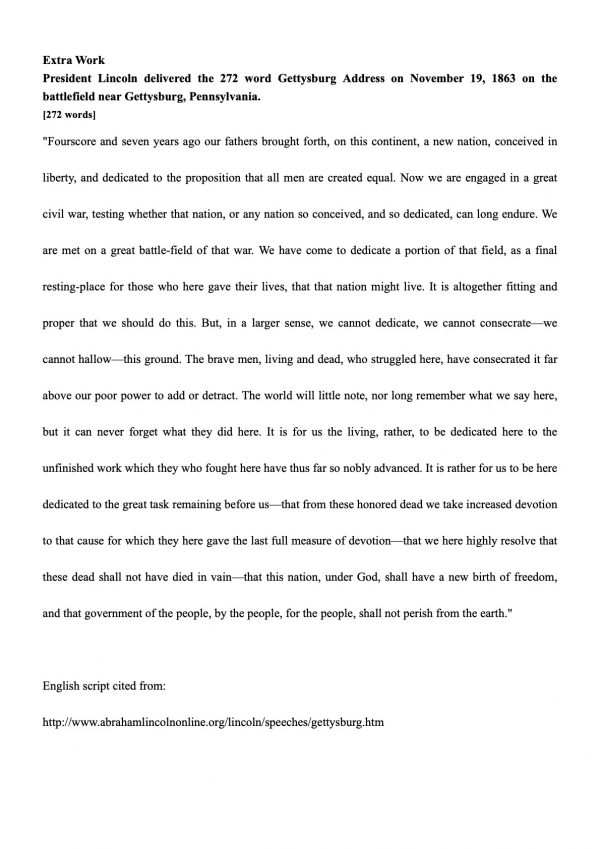 Extra Work

President Lincoln delivered the 272 word Gettysburg Address on November 19, 1863 on the battlefield near Gettysburg, Pennsylvania.

[272 words]

"Fourscore and seven years ago our fathers brought forth, on this continent, a new nation, conceived in liberty, and dedicated to the proposition that all men are created equal. Now we are engaged in a great civil war, testing whether that nation, or any nation so conceived, and so dedicated, can long endure. We are met on a great battle-field of that war. We have come to dedicate a portion of that field, as a final resting-place for those who here gave their lives, that that nation might live. It is altogether fitting and proper that we should do this. But, in a larger sense, we cannot dedicate, we cannot consecrate—we cannot hallow—this ground. The brave men, living and dead, who struggled here, have consecrated it far above our poor power to add or detract. The world will little note, nor long remember what we say here, but it can never forget what they did here. It is for us the living, rather, to be dedicated here to the unfinished work which they who fought here have thus far so nobly advanced. It is rather for us to be here dedicated to the great task remaining before us—that from these honored dead we take increased devotion to that cause for which they here gave the last full measure of devotion—that we here highly resolve that these dead shall not have died in vain—that this nation, under God, shall have a new birth of freedom, and that government of the people, by the people, for the people, shall not perish from the earth."

English script cited from:

http://www.abrahamlincolnonline.org/lincoln/speeches/gettysburg.htm